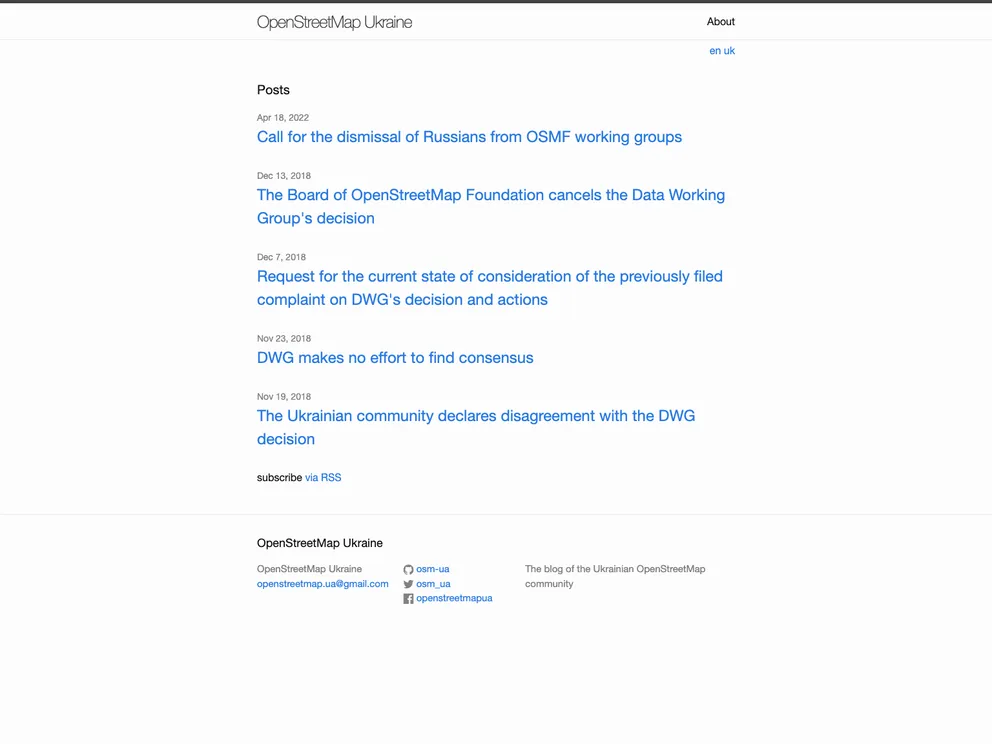 OpenStreetMap Ukraine

About

en uk

Posts

Apr 18, 2022
Call for the dismissal of Russians from OSMF working groups

Dec 13, 2018
The Board of OpenStreetMap Foundation cancels the Data Working Group's decision

Dec 7, 2018
Request for the current state of consideration of the previously filed complaint on DWG's decision and actions

Nov 23, 2018
DWG makes no effort to find consensus

Nov 19, 2018
The Ukrainian community declares disagreement with the DWG decision

subscribe via RSS

OpenStreetMap Ukraine

OpenStreetMap Ukraine
openstreetmap.ua@gmail.com

osm-ua
osm_ua
openstreetmapua

The blog of the Ukrainian OpenStreetMap community